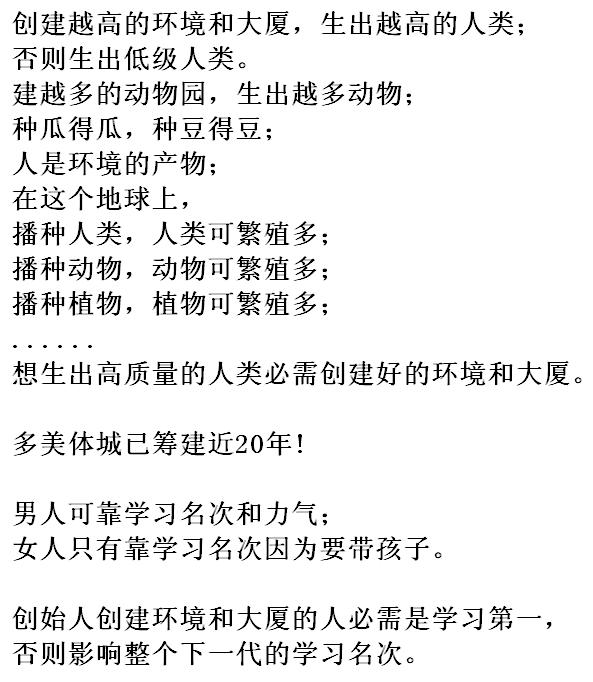 创建越高的环境和大厦，生出越高的人类；
否则生出低级人类。
建越多的动物园，生出越多动物；
种瓜得瓜，种豆得豆；
人是环境的产物；
在这个地球上，
播种人类，人类可繁殖多；
播种动物，动物可繁殖多；
播种植物，植物可繁殖多；
......
想生出高质量的人类必需创建好的环境和大厦。

多美体城已筹建近20年！

男人可靠学习名次和力气；
女人只有靠学习名次因为要带孩子。

创始人创建环境和大厦的人必需是学习第一，
否则影响整个下一代的学习名次。